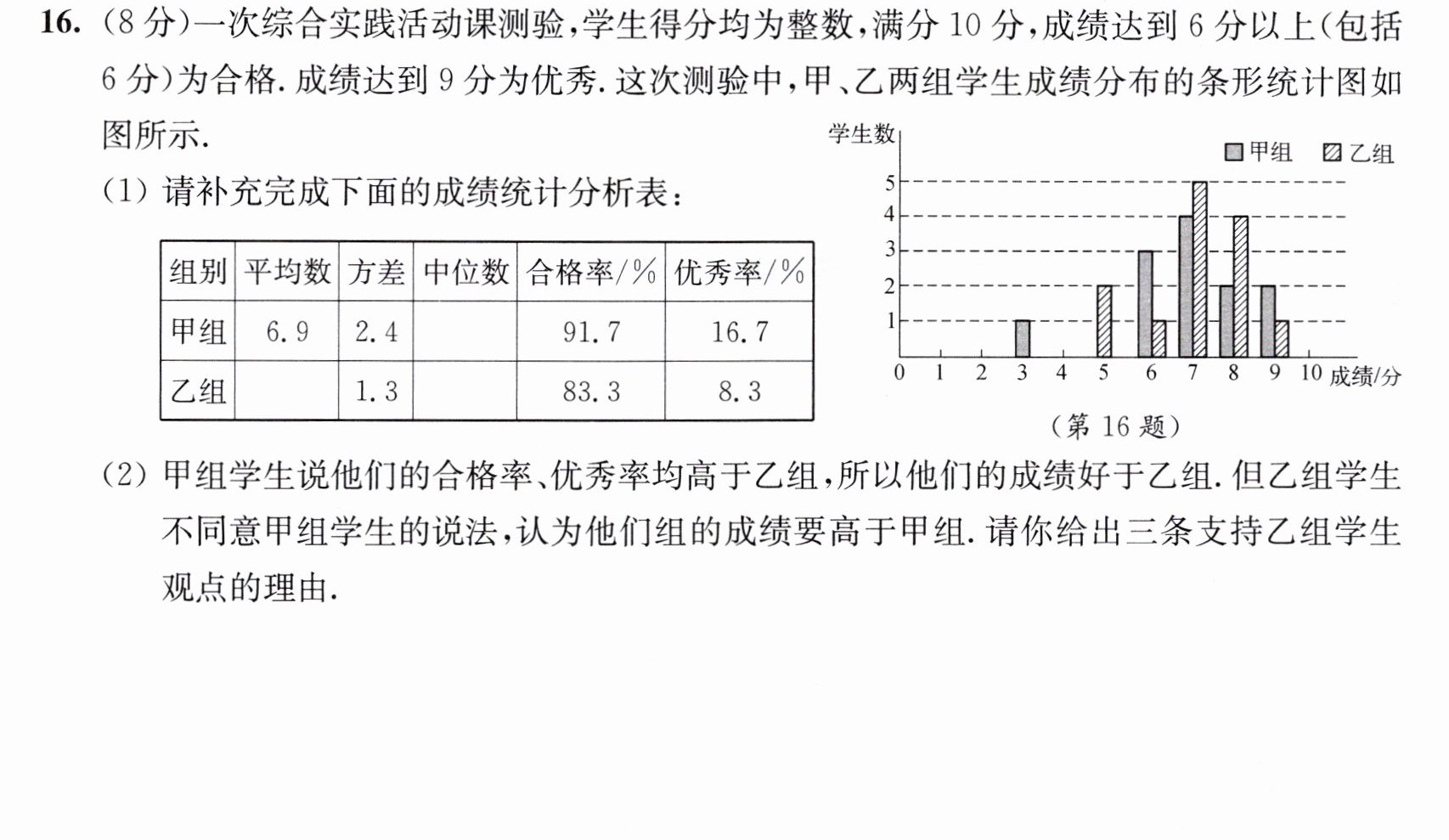 16.(8分)一次综合实践活动课测验,学生得分均为整数,满分10分,成绩达到6分以上(包括6分)为合格.成绩达到9分为优秀.这次测验中,甲、乙两组学生成绩分布的条形统计图如图所示.

(1)请补充完成下面的成绩统计分析表:

| 组别 | 平均数 | 方差 | 中位数 | 合格率/% | 优秀率/% |
|---|---|---|---|---|---|
| 甲组 | 6.9 | 2.4 |  | 91.7 | 16.7 |
| 乙组 |  | 1.3 |  | 83.3 | 8.3 |

学生数
甲组 乙组
5
4
3
2
1
0 1 2 3 4 5 6 7 8 9 10 成绩/分
(第16题)

(2)甲组学生说他们的合格率、优秀率均高于乙组,所以他们的成绩好于乙组.但乙组学生不同意甲组学生的说法,认为他们组的成绩要高于甲组.请你给出三条支持乙组学生观点的理由.